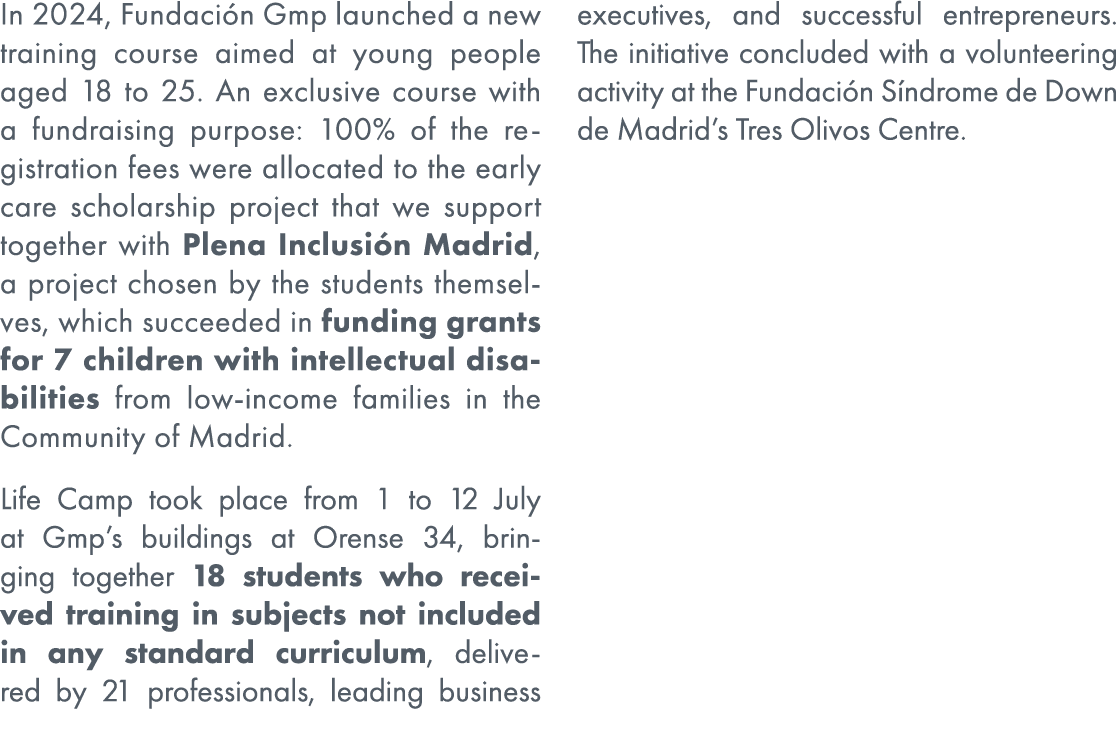 In 2024, Fundación Gmp launched a new training course aimed at young people aged 18 to 25. An exclusive course with a fundraising purpose: 100% of the registration fees were allocated to the early care scholarship project that we support together with Plena Inclusión Madrid, a project chosen by the students themselves, which succeeded in funding grants for 7 children with intellectual disabilities from low-income families in the Community of Madrid.

Life Camp took place from 1 to 12 July at Gmp's buildings at Orense 34, bringing together 18 students who received training in subjects not included in any standard curriculum, delivered by 21 professionals, leading business executives, and successful entrepreneurs. The initiative concluded with a volunteering activity at the Fundación Síndrome de Down de Madrid's Tres Olivos Centre.